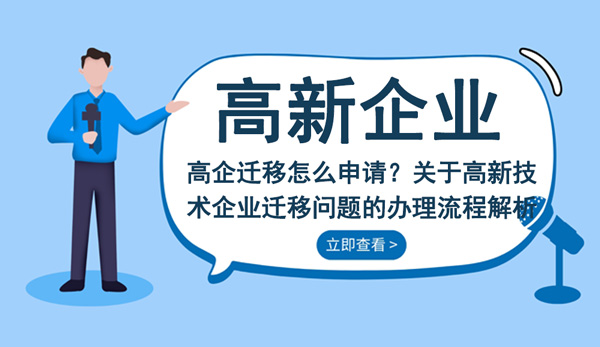 高新企业

高企迁移怎么申请？关于高新技术企业迁移问题的办理流程解析

立即查看 >